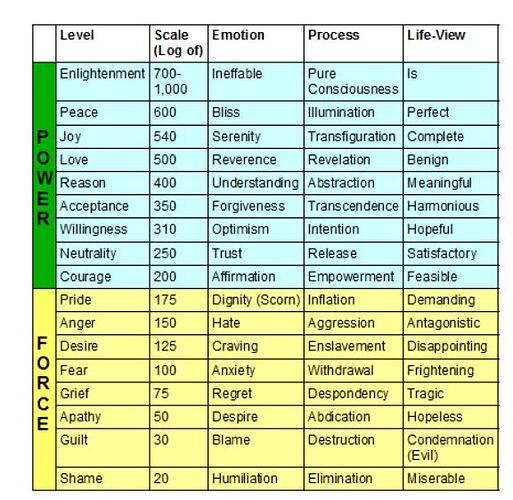 | | Level | Scale (Log of) | Emotion | Process | Life-View |
|---|---|---|---|---|---|
| POWER | Enlightenment | 700-1,000 | Ineffable | Pure Consciousness | Is |
| | Peace | 600 | Bliss | Illumination | Perfect |
| | Joy | 540 | Serenity | Transfiguration | Complete |
| | Love | 500 | Reverence | Revelation | Benign |
| | Reason | 400 | Understanding | Abstraction | Meaningful |
| | Acceptance | 350 | Forgiveness | Transcendence | Harmonious |
| | Willingness | 310 | Optimism | Intention | Hopeful |
| | Neutrality | 250 | Trust | Release | Satisfactory |
| | Courage | 200 | Affirmation | Empowerment | Feasible |
| FORCE | Pride | 175 | Dignity (Scorn) | Inflation | Demanding |
| | Anger | 150 | Hate | Aggression | Antagonistic |
| | Desire | 125 | Craving | Enslavement | Disappointing |
| | Fear | 100 | Anxiety | Withdrawal | Frightening |
| | Grief | 75 | Regret | Despondency | Tragic |
| | Apathy | 50 | Despire | Abdication | Hopeless |
| | Guilt | 30 | Blame | Destruction | Condemnation (Evil) |
| | Shame | 20 | Humiliation | Elimination | Miserable |